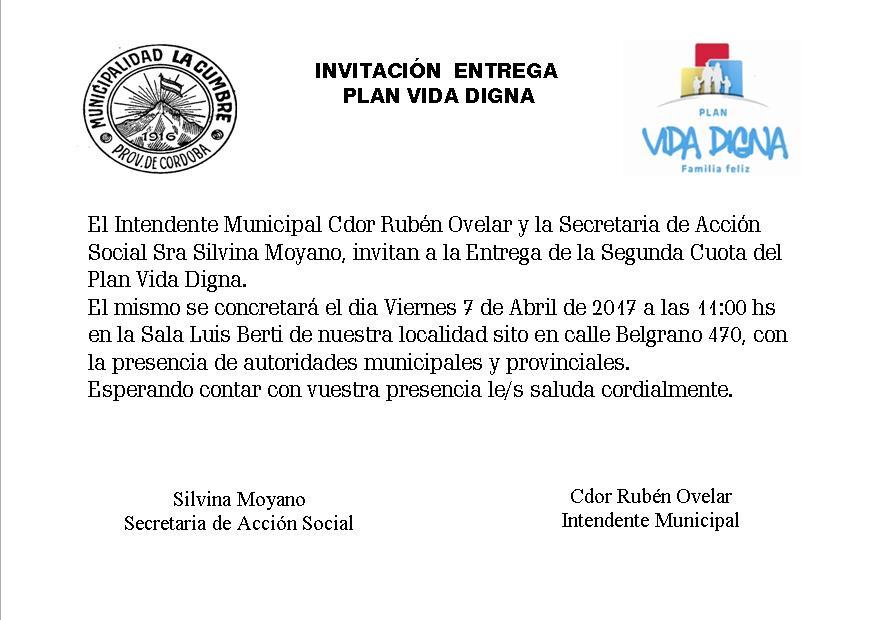 MUNICIPALIDAD LA CUMBRE
1916
PROV. DE CORDOBA

INVITACIÓN ENTREGA
PLAN VIDA DIGNA

PLAN
VIDA DIGNA
Familia feliz

El Intendente Municipal Cdor Rubén Ovelar y la Secretaria de Acción Social Sra Silvina Moyano, invitan a la Entrega de la Segunda Cuota del Plan Vida Digna.
El mismo se concretará el dia Viernes 7 de Abril de 2017 a las 11:00 hs en la Sala Luis Berti de nuestra localidad sito en calle Belgrano 470, con la presencia de autoridades municipales y provinciales.
Esperando contar con vuestra presencia le/s saluda cordialmente.

Silvina Moyano
Secretaria de Acción Social

Cdor Rubén Ovelar
Intendente Municipal